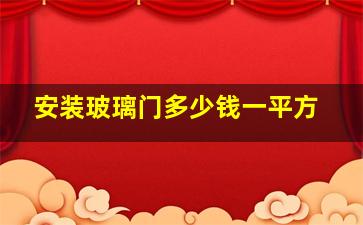 安装玻璃门多少钱一平方